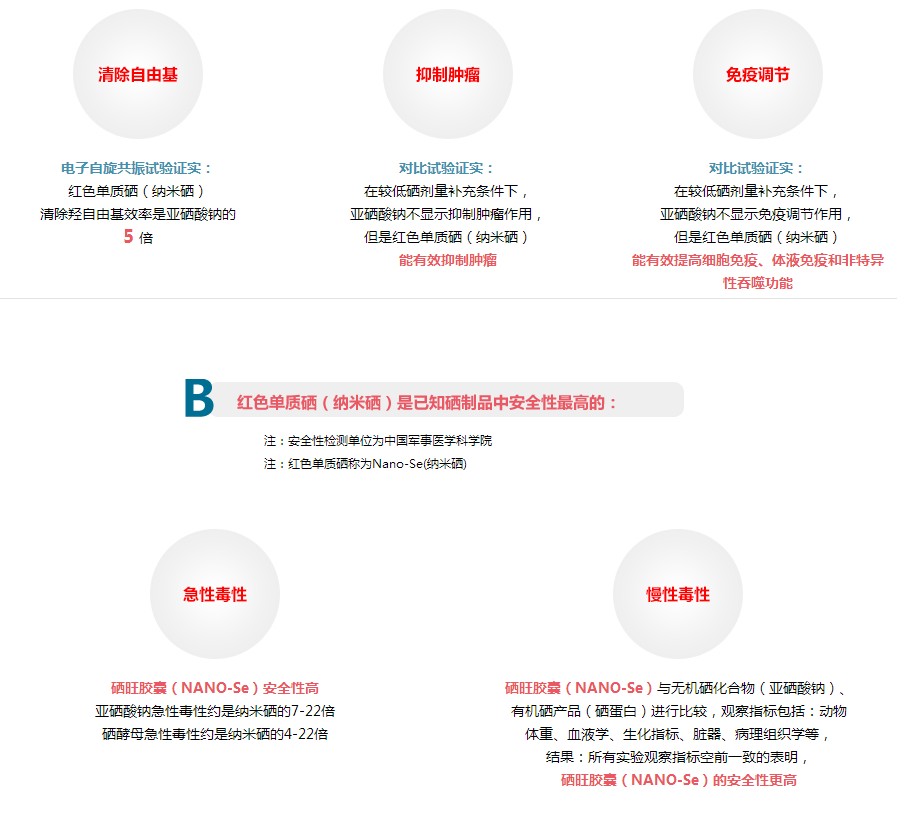 清除自由基

电子自旋共振试验证实：
红色单质硒（纳米硒）
清除羟自由基效率是亚硒酸钠的
5 倍

抑制肿瘤

对比试验证实：
在较低硒剂量补充条件下，
亚硒酸钠不显示抑制肿瘤作用，
但是红色单质硒（纳米硒）
能有效抑制肿瘤

免疫调节

对比试验证实：
在较低硒剂量补充条件下，
亚硒酸钠不显示免疫调节作用，
但是红色单质硒（纳米硒）
能有效提高细胞免疫、体液免疫和非特异性吞噬功能

B 红色单质硒（纳米硒）是已知硒制品中安全性最高的：

注：安全性检测单位为中国军事医学科学院
注：红色单质硒称为Nano-Se(纳米硒)

急性毒性

硒旺胶囊（NANO-Se）安全性高
亚硒酸钠急性毒性约是纳米硒的7-22倍
硒酵母急性毒性约是纳米硒的4-22倍

慢性毒性

硒旺胶囊（NANO-Se）与无机硒化合物（亚硒酸钠）、有机硒产品（硒蛋白）进行比较，观察指标包括：动物体重、血液学、生化指标、脏器、病理组织学等，
结果：所有实验观察指标空前一致的表明，
硒旺胶囊（NANO-Se）的安全性更高